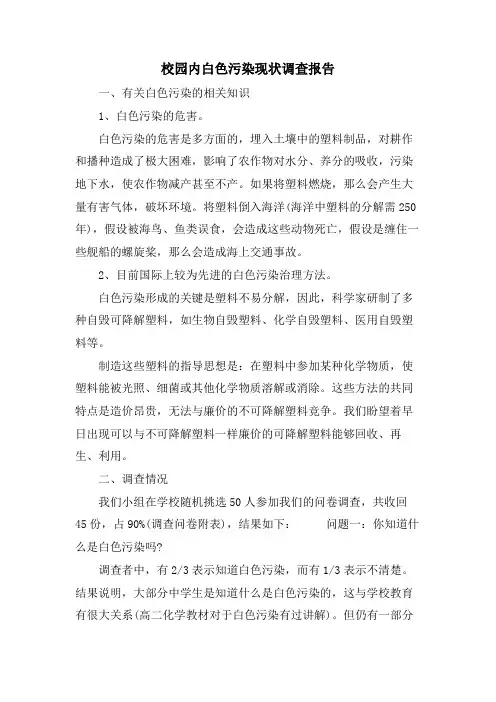 校园内白色污染现状调查报告

一、有关白色污染的相关知识

1、白色污染的危害。

白色污染的危害是多方面的，埋入土壤中的塑料制品，对耕作和播种造成了极大困难，影响了农作物对水分、养分的吸收，污染地下水，使农作物减产甚至不产。如果将塑料燃烧，那么会产生大量有害气体，破坏环境。将塑料倒入海洋(海洋中塑料的分解需250年)，假设被海鸟、鱼类误食，会造成这些动物死亡，假设是缠住一些舰船的螺旋桨，那么会造成海上交通事故。

2、目前国际上较为先进的白色污染治理方法。

白色污染形成的关键是塑料不易分解，因此，科学家研制了多种自毁可降解塑料，如生物自毁塑料、化学自毁塑料、医用自毁塑料等。

制造这些塑料的指导思想是：在塑料中参加某种化学物质，使塑料能被光照、细菌或其他化学物质溶解或消除。这些方法的共同特点是造价昂贵，无法与廉价的不可降解塑料竞争。我们盼望着早日出现可以与不可降解塑料一样廉价的可降解塑料能够回收、再生、利用。

二、调查情况

我们小组在学校随机挑选50人参加我们的问卷调查，共收回45份，占90%(调查问卷附表)，结果如下：　　问题一：你知道什么是白色污染吗?

调查者中，有2/3表示知道白色污染，而有1/3表示不清楚。结果说明，大部分中学生是知道什么是白色污染的，这与学校教育有很大关系(高二化学教材对于白色污染有过讲解)。但仍有一部分